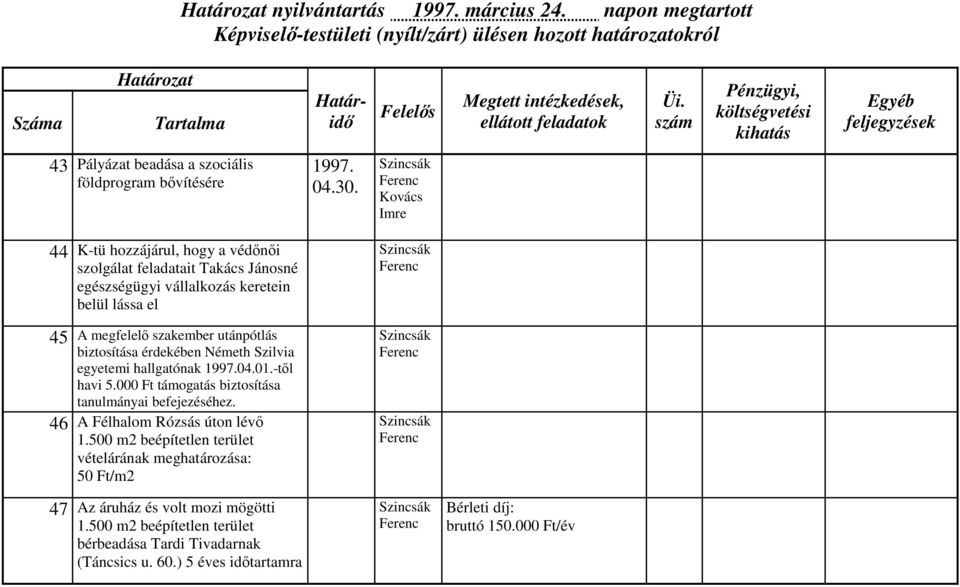 Határozat nyilvántartás 1997. március 24. napon megtartott Képviselő-testületi (nyílt/zárt) ülésen hozott határozatokról

| Határozat Száma | Határozat Tartalma | Határidő | Felelős | Megtett intézkedések, ellátott feladatok | Üi. szám | Pénzügyi, költségvetési kihatás | Egyéb feljegyzések |
|---|---|---|---|---|---|---|---|
| 43 | Pályázat beadása a szociális földprogram bővítésére | 1997. 04.30. | Szincsák Ferenc Kovács Imre | | | | |
| 44 | K-tü hozzájárul, hogy a védőnői szolgálat feladatait Takács Jánosné egészségügyi vállalkozás keretein belül lássa el | | Szincsák Ferenc | | | | |
| 45 | A megfelelő szakember utánpótlás biztosítása érdekében Németh Szilvia egyetemi hallgatónak 1997.04.01.-től havi 5.000 Ft támogatás biztosítása tanulmányai befejezéséhez. | | Szincsák Ferenc | | | | |
| 46 | A Félhalom Rózsás úton lévő 1.500 m2 beépítetlen terület vételárának meghatározása: 50 Ft/m2 | | Szincsák Ferenc | | | | |
| 47 | Az áruház és volt mozi mögötti 1.500 m2 beépítetlen terület bérbeadása Tardi Tivadarnak (Táncsics u. 60.) 5 éves időtartamra | | Szincsák Ferenc | Bérleti díj: bruttó 150.000 Ft/év | | | |